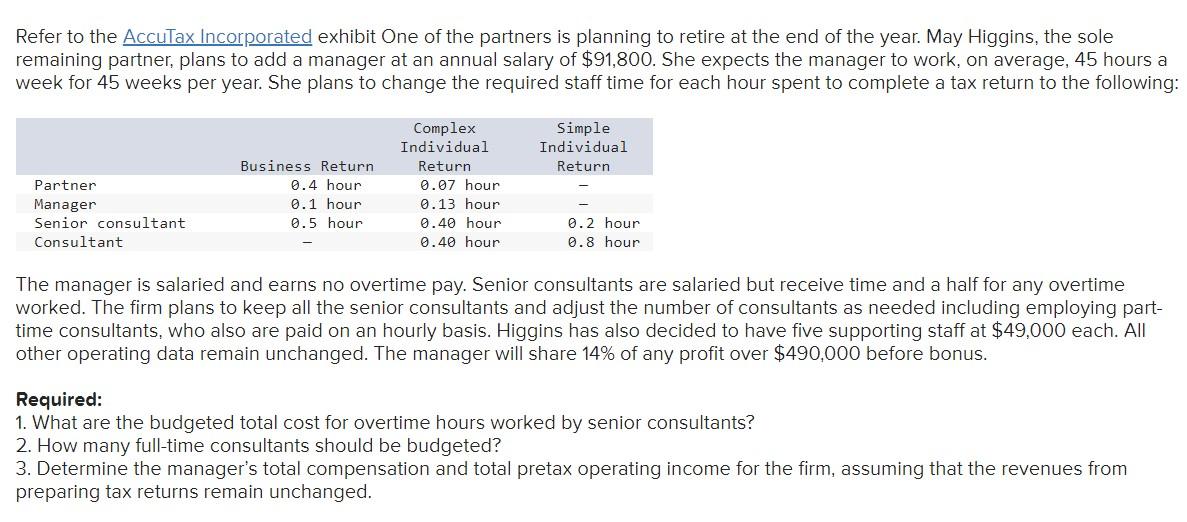 Refer to the AccuTax Incorporated exhibit One of the partners is planning to retire at the end of the year. May Higgins, the sole remaining partner, plans to add a manager at an annual salary of $91,800. She expects the manager to work, on average, 45 hours a week for 45 weeks per year. She plans to change the required staff time for each hour spent to complete a tax return to the following:

| | Business Return | Complex Individual Return | Simple Individual Return |
|---|---|---|---|
| Partner | 0.4 hour | 0.07 hour | – |
| Manager | 0.1 hour | 0.13 hour | – |
| Senior consultant | 0.5 hour | 0.40 hour | 0.2 hour |
| Consultant | – | 0.40 hour | 0.8 hour |

The manager is salaried and earns no overtime pay. Senior consultants are salaried but receive time and a half for any overtime worked. The firm plans to keep all the senior consultants and adjust the number of consultants as needed including employing part-time consultants, who also are paid on an hourly basis. Higgins has also decided to have five supporting staff at $49,000 each. All other operating data remain unchanged. The manager will share 14% of any profit over $490,000 before bonus.

Required:
1. What are the budgeted total cost for overtime hours worked by senior consultants?
2. How many full-time consultants should be budgeted?
3. Determine the manager's total compensation and total pretax operating income for the firm, assuming that the revenues from preparing tax returns remain unchanged.